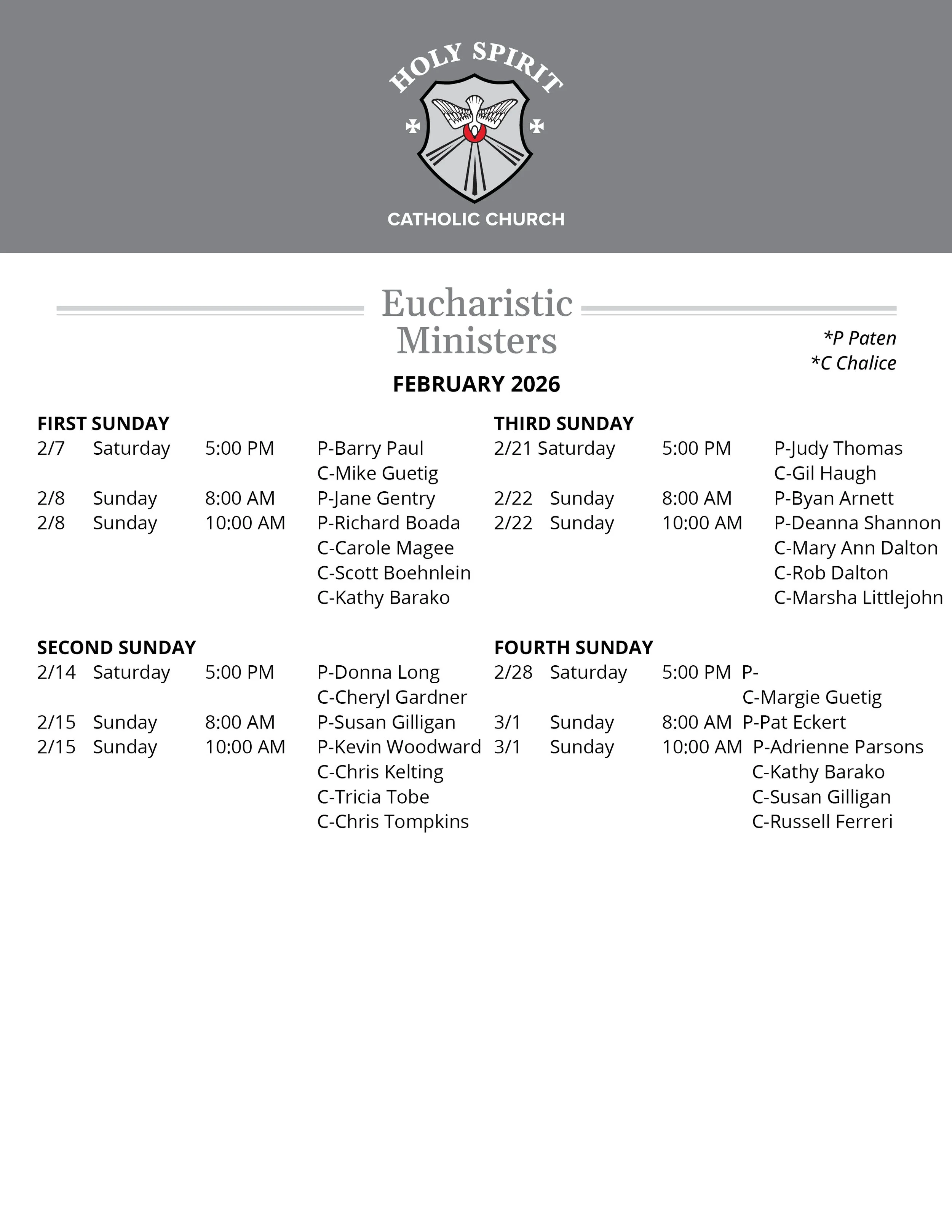 HOLY SPIRIT

CATHOLIC CHURCH

Eucharistic Ministers

*P Paten
*C Chalice

FEBRUARY 2026

FIRST SUNDAY
2/7 Saturday 5:00 PM P-Barry Paul
C-Mike Guetig
2/8 Sunday 8:00 AM P-Jane Gentry
2/8 Sunday 10:00 AM P-Richard Boada
C-Carole Magee
C-Scott Boehnlein
C-Kathy Barako

SECOND SUNDAY
2/14 Saturday 5:00 PM P-Donna Long
C-Cheryl Gardner
2/15 Sunday 8:00 AM P-Susan Gilligan
2/15 Sunday 10:00 AM P-Kevin Woodward
C-Chris Kelting
C-Tricia Tobe
C-Chris Tompkins

THIRD SUNDAY
2/21 Saturday 5:00 PM P-Judy Thomas
C-Gil Haugh
2/22 Sunday 8:00 AM P-Byan Arnett
2/22 Sunday 10:00 AM P-Deanna Shannon
C-Mary Ann Dalton
C-Rob Dalton
C-Marsha Littlejohn

FOURTH SUNDAY
2/28 Saturday 5:00 PM P-
C-Margie Guetig
3/1 Sunday 8:00 AM P-Pat Eckert
3/1 Sunday 10:00 AM P-Adrienne Parsons
C-Kathy Barako
C-Susan Gilligan
C-Russell Ferreri